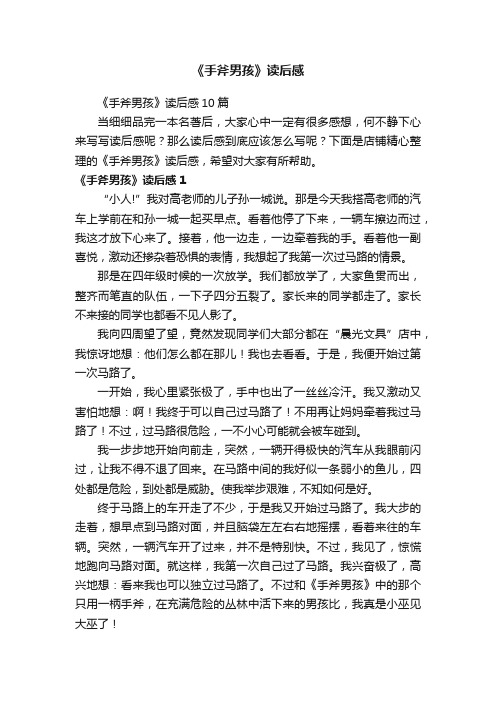 《手斧男孩》读后感

《手斧男孩》读后感10篇

当细细品完一本名著后，大家心中一定有很多感想，何不静下心来写写读后感呢？那么读后感到底应该怎么写呢？下面是店铺精心整理的《手斧男孩》读后感，希望对大家有所帮助。

《手斧男孩》读后感1

“小人!”我对高老师的儿子孙一城说。那是今天我搭高老师的汽车上学前在和孙一城一起买早点。看着他停了下来，一辆车擦边而过，我这才放下心来了。接着，他一边走，一边牵着我的手。看着他一副喜悦，激动还掺杂着恐惧的表情，我想起了我第一次过马路的情景。

那是在四年级时候的一次放学。我们都放学了，大家鱼贯而出，整齐而笔直的队伍，一下子四分五裂了。家长来的同学都走了。家长不来接的同学也都看不见人影了。

我向四周望了望，竟然发现同学们大部分都在“晨光文具”店中，我惊讶地想：他们怎么都在那儿！我也去看看。于是，我便开始过第一次马路了。

一开始，我心里紧张极了，手中也出了一丝丝冷汗。我又激动又害怕地想：啊！我终于可以自己过马路了！不用再让妈妈牵着我过马路了！不过，过马路很危险，一不小心可能就会被车碰到。

我一步步地开始向前走，突然，一辆开得极快的汽车从我眼前闪过，让我不得不退了回来。在马路中间的我好似一条弱小的鱼儿，四处都是危险，到处都是威胁。使我举步艰难，不知如何是好。

终于马路上的车开走了不少，于是我又开始过马路了。我大步的走着，想早点到马路对面，并且脑袋左左右右地摇摆，看着来往的车辆。突然，一辆汽车开了过来，并不是特别快。不过，我见了，惊慌地跑向马路对面。就这样，我第一次自己过了马路。我兴奋极了，高兴地想：看来我也可以独立过马路了。不过和《手斧男孩》中的那个只用一柄手斧，在充满危险的丛林中活下来的男孩比，我真是小巫见大巫了！